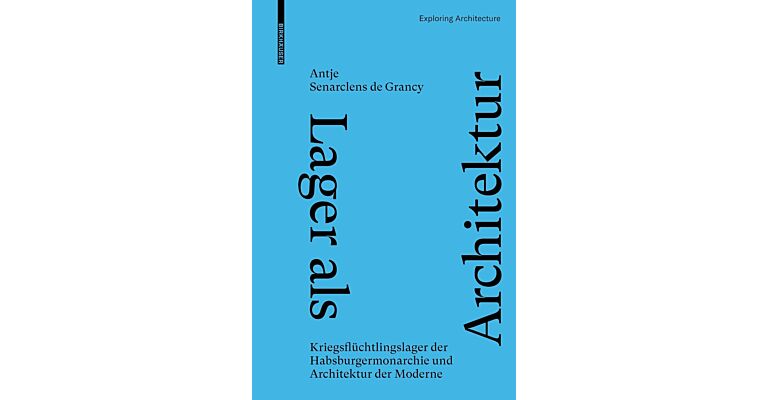 BIRKHÄUSER

Exploring Architecture

Antje
Senarclens de Grancy

Lager als Architektur

Kriegsflüchtlingslager der Habsburgermonarchie und Architektur der Moderne